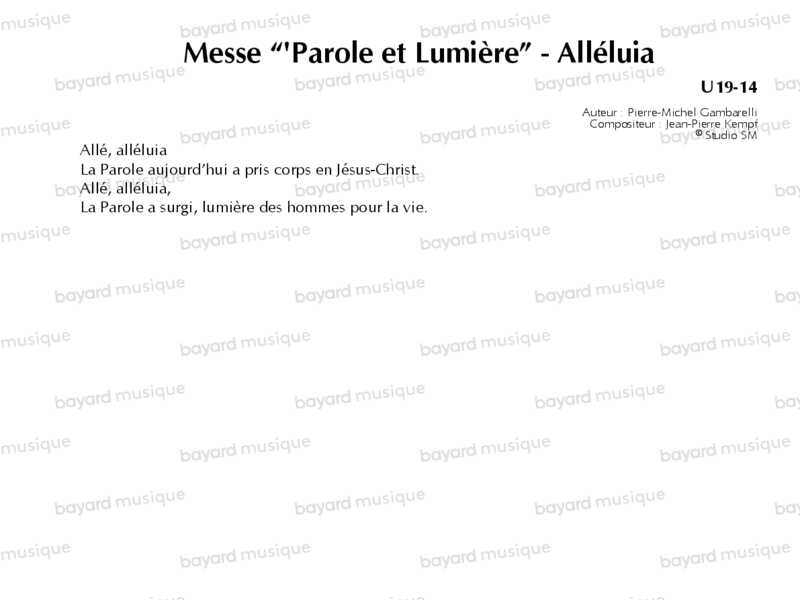 Messe "'Parole et Lumière" - Alléluia

U19-14

Auteur : Pierre-Michel Gambarelli
Compositeur : Jean-Pierre Kempf
© Studio SM

Allé, alléluia
La Parole aujourd'hui a pris corps en Jésus-Christ.
Allé, alléluia,
La Parole a surgi, lumière des hommes pour la vie.

bayard musique